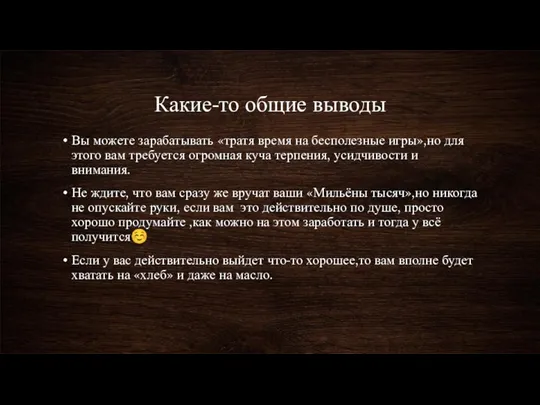 Какие-то общие выводы

• Вы можете зарабатывать «тратя время на бесполезные игры»,но для этого вам требуется огромная куча терпения, усидчивости и внимания.

• Не ждите, что вам сразу же вручат ваши «Мильёны тысяч»,но никогда не опускайте руки, если вам это действительно по душе, просто хорошо продумайте ,как можно на этом заработать и тогда у всё получится☺

• Если у вас действительно выйдет что-то хорошее,то вам вполне будет хватать на «хлеб» и даже на масло.